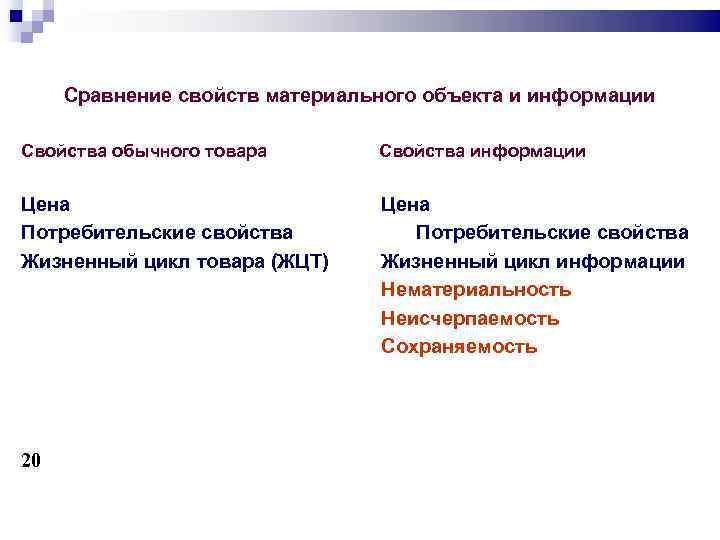 Сравнение свойств материального объекта и информации

Свойства обычного товара

Цена
Потребительские свойства
Жизненный цикл товара (ЖЦТ)

Свойства информации

Цена
Потребительские свойства
Жизненный цикл информации
Нематериальность
Неисчерпаемость
Сохраняемость

20